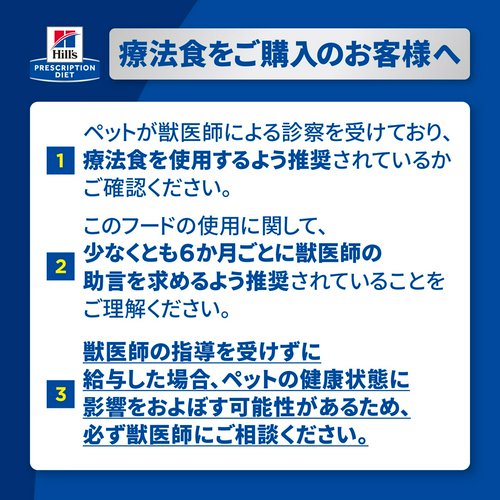 Hill's PRESCRIPTION DIET

療法食をご購入のお客様へ

1
ペットが獣医師による診察を受けており、療法食を使用するよう推奨されているかご確認ください。

2
このフードの使用に関して、少なくとも6か月ごとに獣医師の助言を求めるよう推奨されていることをご理解ください。

3
獣医師の指導を受けずに給与した場合、ペットの健康状態に影響をおよぼす可能性があるため、必ず獣医師にご相談ください。